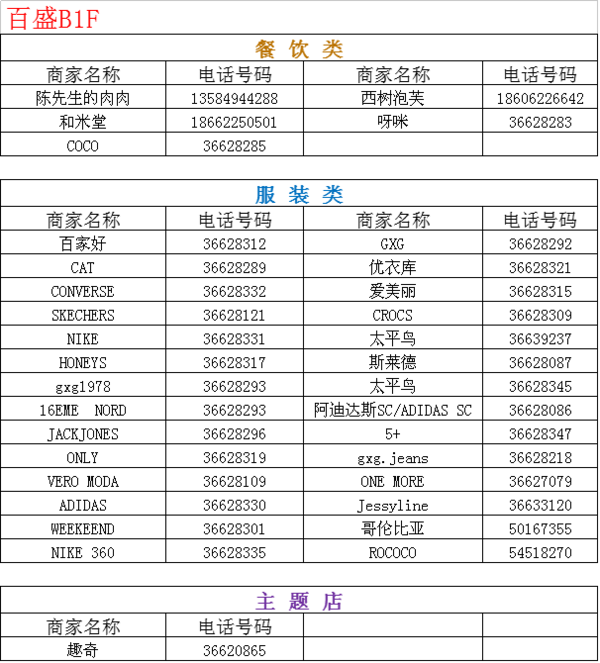 百盛B1F

餐 饮 类

| 商家名称 | 电话号码 | 商家名称 | 电话号码 |
|---|---|---|---|
| 陈先生的肉肉 | 13584944288 | 西树泡芙 | 18606226642 |
| 和米堂 | 18662250501 | 呀咪 | 36628283 |
| COCO | 36628285 | | |

服 装 类

| 商家名称 | 电话号码 | 商家名称 | 电话号码 |
|---|---|---|---|
| 百家好 | 36628312 | GXG | 36628292 |
| CAT | 36628289 | 优衣库 | 36628321 |
| CONVERSE | 36628332 | 爱美丽 | 36628315 |
| SKECHERS | 36628121 | CROCS | 36628309 |
| NIKE | 36628331 | 太平鸟 | 36639237 |
| HONEYS | 36628317 | 斯莱德 | 36628087 |
| gxg1978 | 36628293 | 太平鸟 | 36628345 |
| 16EME NORD | 36628293 | 阿迪达斯SC/ADIDAS SC | 36628086 |
| JACKJONES | 36628296 | 5+ | 36628347 |
| ONLY | 36628319 | gxg.jeans | 36628218 |
| VERO MODA | 36628109 | ONE MORE | 36627079 |
| ADIDAS | 36628330 | Jessyline | 36633120 |
| WEEKEEND | 36628301 | 哥伦比亚 | 50167355 |
| NIKE 360 | 36628335 | ROCOCO | 54518270 |

主 题 店

| 商家名称 | 电话号码 | | |
|---|---|---|---|
| 趣奇 | 36620865 | | |